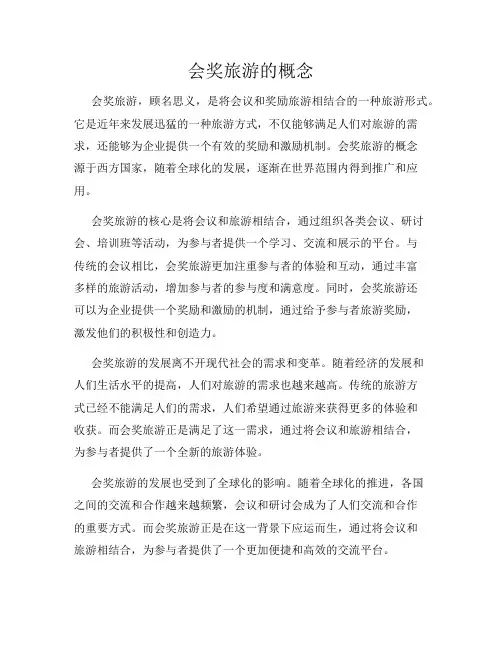 会奖旅游的概念

会奖旅游，顾名思义，是将会议和奖励旅游相结合的一种旅游形式。它是近年来发展迅猛的一种旅游方式，不仅能够满足人们对旅游的需求，还能够为企业提供一个有效的奖励和激励机制。会奖旅游的概念源于西方国家，随着全球化的发展，逐渐在世界范围内得到推广和应用。

会奖旅游的核心是将会议和旅游相结合，通过组织各类会议、研讨会、培训班等活动，为参与者提供一个学习、交流和展示的平台。与传统的会议相比，会奖旅游更加注重参与者的体验和互动，通过丰富多样的旅游活动，增加参与者的参与度和满意度。同时，会奖旅游还可以为企业提供一个奖励和激励的机制，通过给予参与者旅游奖励，激发他们的积极性和创造力。

会奖旅游的发展离不开现代社会的需求和变革。随着经济的发展和人们生活水平的提高，人们对旅游的需求也越来越高。传统的旅游方式已经不能满足人们的需求，人们希望通过旅游来获得更多的体验和收获。而会奖旅游正是满足了这一需求，通过将会议和旅游相结合，为参与者提供了一个全新的旅游体验。

会奖旅游的发展也受到了全球化的影响。随着全球化的推进，各国之间的交流和合作越来越频繁，会议和研讨会成为了人们交流和合作的重要方式。而会奖旅游正是在这一背景下应运而生，通过将会议和旅游相结合，为参与者提供了一个更加便捷和高效的交流平台。